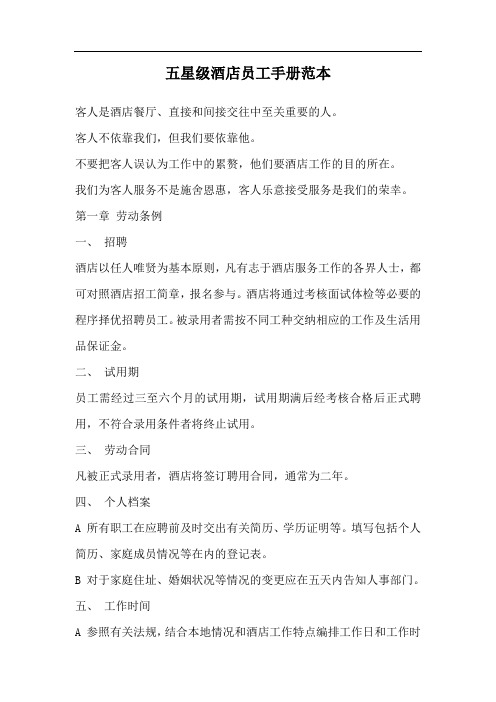 五星级酒店员工手册范本

客人是酒店餐厅、直接和间接交往中至关重要的人。

客人不依靠我们，但我们要依靠他。

不要把客人误认为工作中的累赘，他们要酒店工作的目的所在。

我们为客人服务不是施舍恩惠，客人乐意接受服务是我们的荣幸。

第一章 劳动条例

一、 招聘

酒店以任人唯贤为基本原则，凡有志于酒店服务工作的各界人士，都可对照酒店招工简章，报名参与。酒店将通过考核面试体检等必要的程序择优招聘员工。被录用者需按不同工种交纳相应的工作及生活用品保证金。

二、 试用期

员工需经过三至六个月的试用期，试用期满后经考核合格后正式聘用，不符合录用条件者将终止试用。

三、 劳动合同

凡被正式录用者，酒店将签订聘用合同，通常为二年。

四、 个人档案

A 所有职工在应聘前及时交出有关简历、学历证明等。填写包括个人简历、家庭成员情况等在内的登记表。

B 对于家庭住址、婚姻状况等情况的变更应在五天内告知人事部门。

五、 工作时间

A 参照有关法规，结合本地情况和酒店工作特点编排工作日和工作时